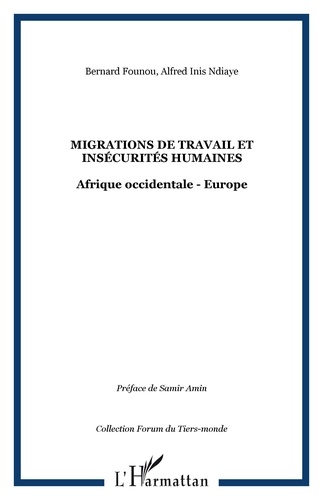 Bernard Founou, Alfred Inis Ndiaye

MIGRATIONS DE TRAVAIL ET INSÉCURITÉS HUMAINES

Afrique occidentale - Europe

Préface de Samir Amin

Collection Forum du Tiers-monde

L'Harmattan